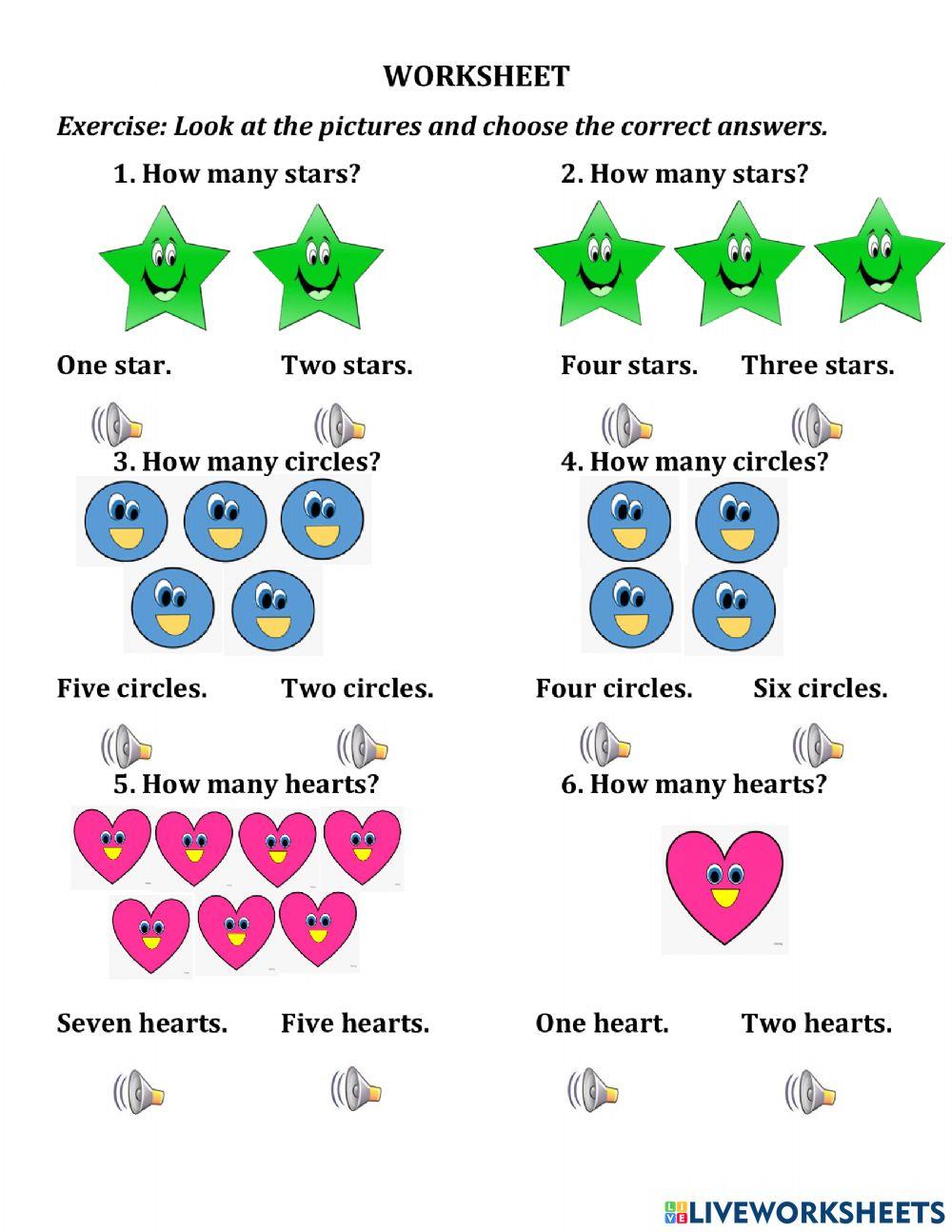 WORKSHEET

Exercise: Look at the pictures and choose the correct answers.

1. How many stars?

One star.

Two stars.

2. How many stars?

Four stars.

Three stars.

3. How many circles?

Five circles.

Two circles.

4. How many circles?

Four circles.

Six circles.

5. How many hearts?

Seven hearts.

Five hearts.

6. How many hearts?

One heart.

Two hearts.

LIVEWORKSHEETS